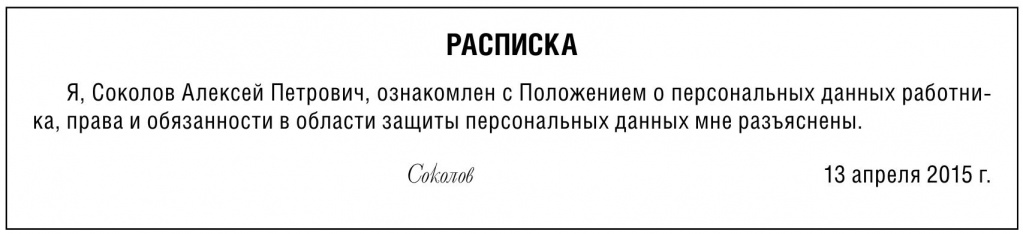 РАСПИСКА

Я, Соколов Алексей Петрович, ознакомлен с Положением о персональных данных работника, права и обязанности в области защиты персональных данных мне разъяснены.

Соколов 13 апреля 2015 г.